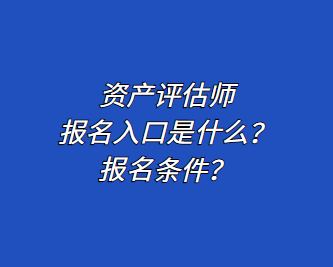 资产评估师
报名入口是什么？
报名条件？